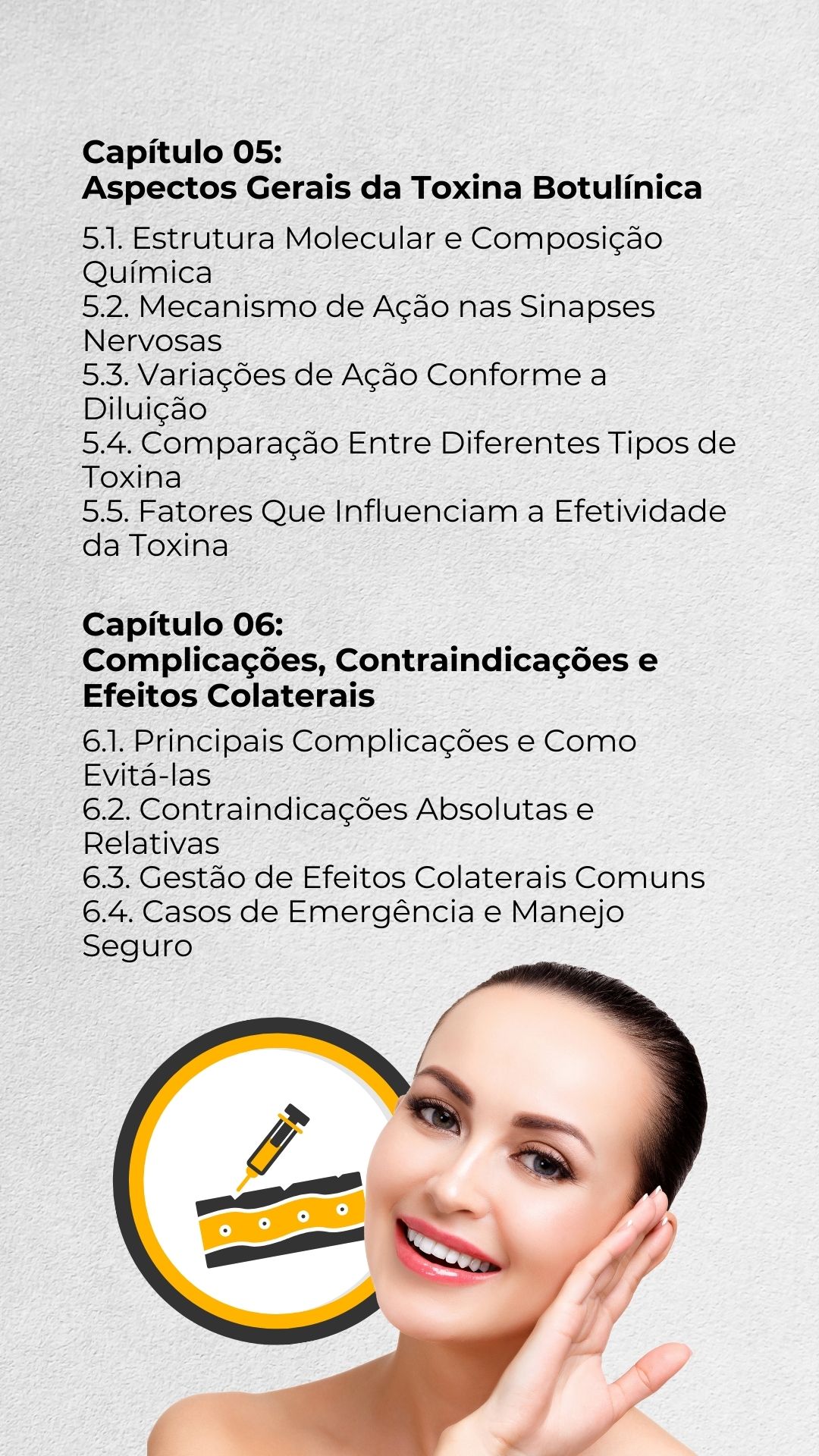 Capítulo 05:
Aspectos Gerais da Toxina Botulínica

5.1. Estrutura Molecular e Composição Química
5.2. Mecanismo de Ação nas Sinapses Nervosas
5.3. Variações de Ação Conforme a Diluição
5.4. Comparação Entre Diferentes Tipos de Toxina
5.5. Fatores Que Influenciam a Efetividade da Toxina

Capítulo 06:
Complicações, Contraindicações e Efeitos Colaterais

6.1. Principais Complicações e Como Evitá-las
6.2. Contraindicações Absolutas e Relativas
6.3. Gestão de Efeitos Colaterais Comuns
6.4. Casos de Emergência e Manejo Seguro